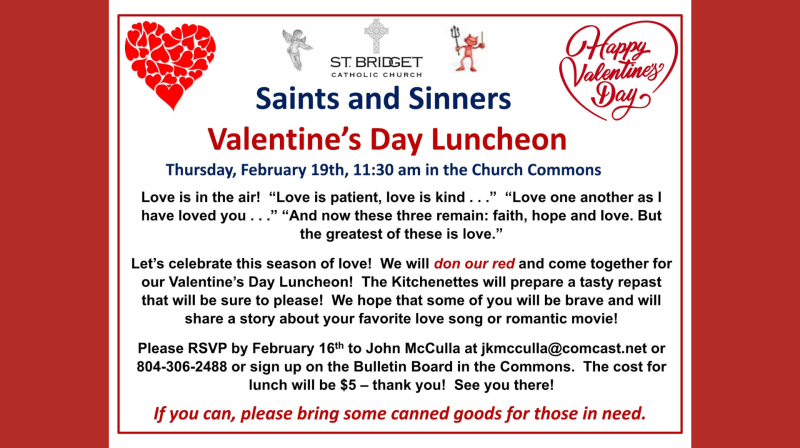 ST. BRIDGET
CATHOLIC CHURCH

Happy Valentine's Day

Saints and Sinners

Valentine's Day Luncheon

Thursday, February 19th, 11:30 am in the Church Commons

Love is in the air! "Love is patient, love is kind . . ." "Love one another as I have loved you . . ." "And now these three remain: faith, hope and love. But the greatest of these is love."

Let's celebrate this season of love! We will don our red and come together for our Valentine's Day Luncheon! The Kitchenettes will prepare a tasty repast that will be sure to please! We hope that some of you will be brave and will share a story about your favorite love song or romantic movie!

Please RSVP by February 16$^{th}$ to John McCulla at jkmcculla@comcast.net or 804-306-2488 or sign up on the Bulletin Board in the Commons. The cost for lunch will be $5 – thank you! See you there!

If you can, please bring some canned goods for those in need.